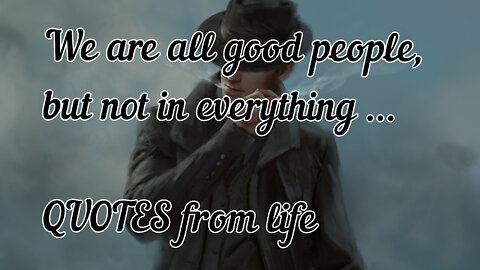 We are all good people, but not in everything ...

QUOTES from life